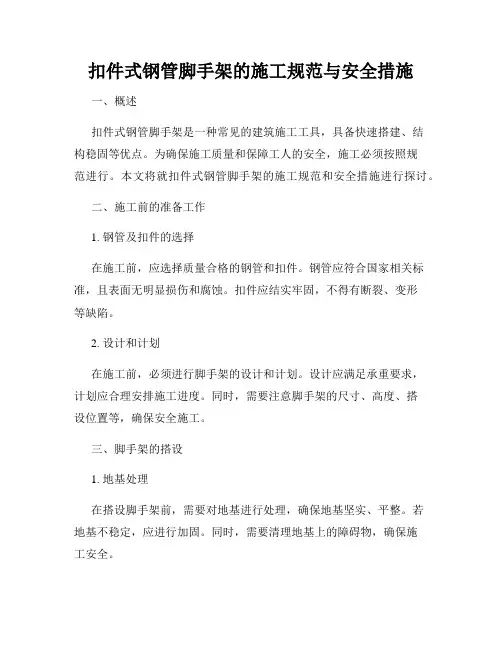 扣件式钢管脚手架的施工规范与安全措施

一、概述

扣件式钢管脚手架是一种常见的建筑施工工具，具备快速搭建、结构稳固等优点。为确保施工质量和保障工人的安全，施工必须按照规范进行。本文将就扣件式钢管脚手架的施工规范和安全措施进行探讨。

二、施工前的准备工作

1. 钢管及扣件的选择

在施工前，应选择质量合格的钢管和扣件。钢管应符合国家相关标准，且表面无明显损伤和腐蚀。扣件应结实牢固，不得有断裂、变形等缺陷。

2. 设计和计划

在施工前，必须进行脚手架的设计和计划。设计应满足承重要求，计划应合理安排施工进度。同时，需要注意脚手架的尺寸、高度、搭设位置等，确保安全施工。

三、脚手架的搭设

1. 地基处理

在搭设脚手架前，需要对地基进行处理，确保地基坚实、平整。若地基不稳定，应进行加固。同时，需要清理地基上的障碍物，确保施工安全。